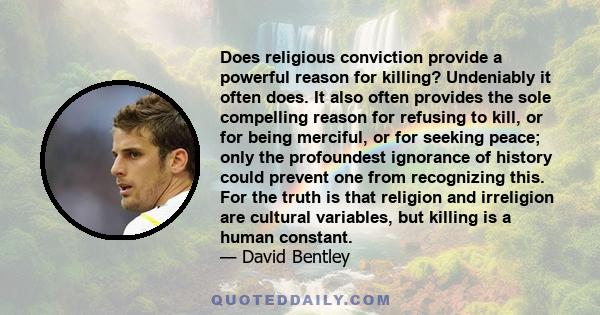 Does religious conviction provide a powerful reason for killing? Undeniably it often does. It also often provides the sole compelling reason for refusing to kill, or for being merciful, or for seeking peace; only the profoundest ignorance of history could prevent one from recognizing this. For the truth is that religion and irreligion are cultural variables, but killing is a human constant.
— David Bentley

QUOTEDDAILY.COM